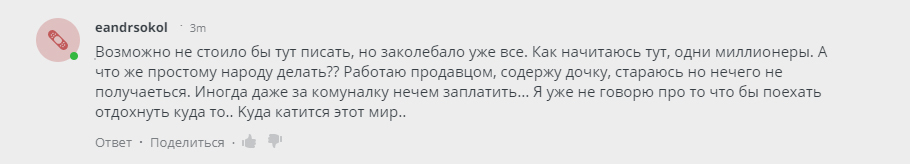 eandrsokol · 3m

Возможно не стоило бы тут писать, но заколебало уже все. Как начитаюсь тут, одни миллионеры. А что же простому народу делать?? Работаю продавцом, содержу дочку, стараюсь но нечего не получаеться. Иногда даже за комуналку нечем заплатить... Я уже не говорю про то что бы поехать отдохнуть куда то.. Куда катится этот мир..

Ответ · Поделиться ·